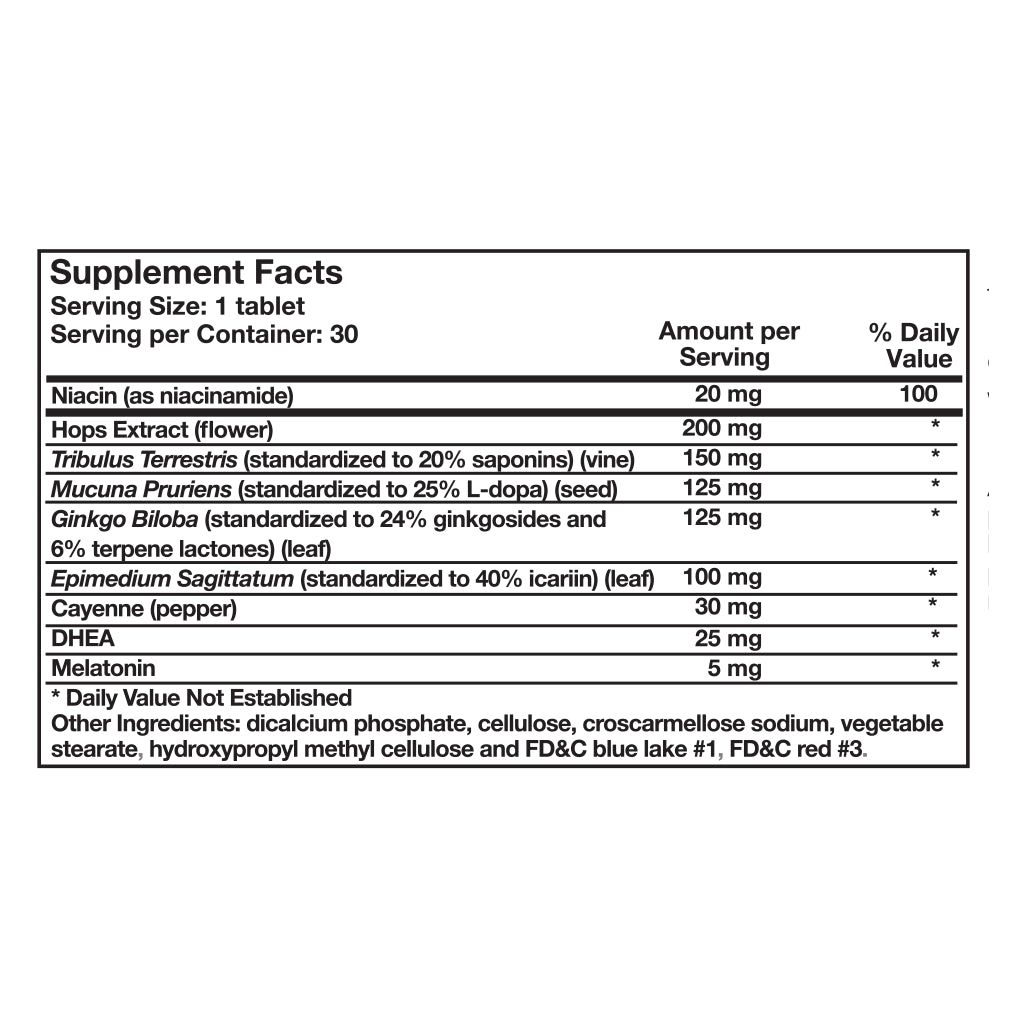 Supplement Facts
Serving Size: 1 tablet
Serving per Container: 30

| | Amount per Serving | % Daily Value |
|---|---|---|
| Niacin (as niacinamide) | 20 mg | 100 |
| Hops Extract (flower) | 200 mg | * |
| Tribulus Terrestris (standardized to 20% saponins) (vine) | 150 mg | * |
| Mucuna Pruriens (standardized to 25% L-dopa) (seed) | 125 mg | * |
| Ginkgo Biloba (standardized to 24% ginkgosides and 6% terpene lactones) (leaf) | 125 mg | * |
| Epimedium Sagittatum (standardized to 40% icariin) (leaf) | 100 mg | * |
| Cayenne (pepper) | 30 mg | * |
| DHEA | 25 mg | * |
| Melatonin | 5 mg | * |

* Daily Value Not Established
Other Ingredients: dicalcium phosphate, cellulose, croscarmellose sodium, vegetable stearate, hydroxypropyl methyl cellulose and FD&C blue lake #1, FD&C red #3.